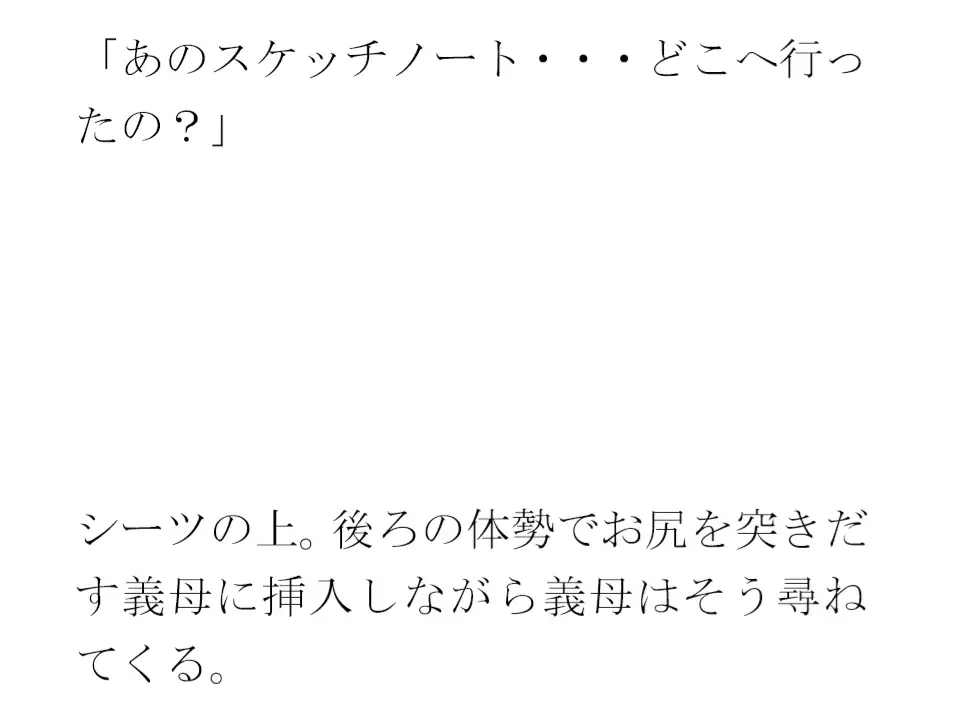 「あのスケッチノート・・・どこへ行ったの？」

シーツの上。後ろの体勢でお尻を突きだす義母に挿入しながら義母はそう尋ねてくる。